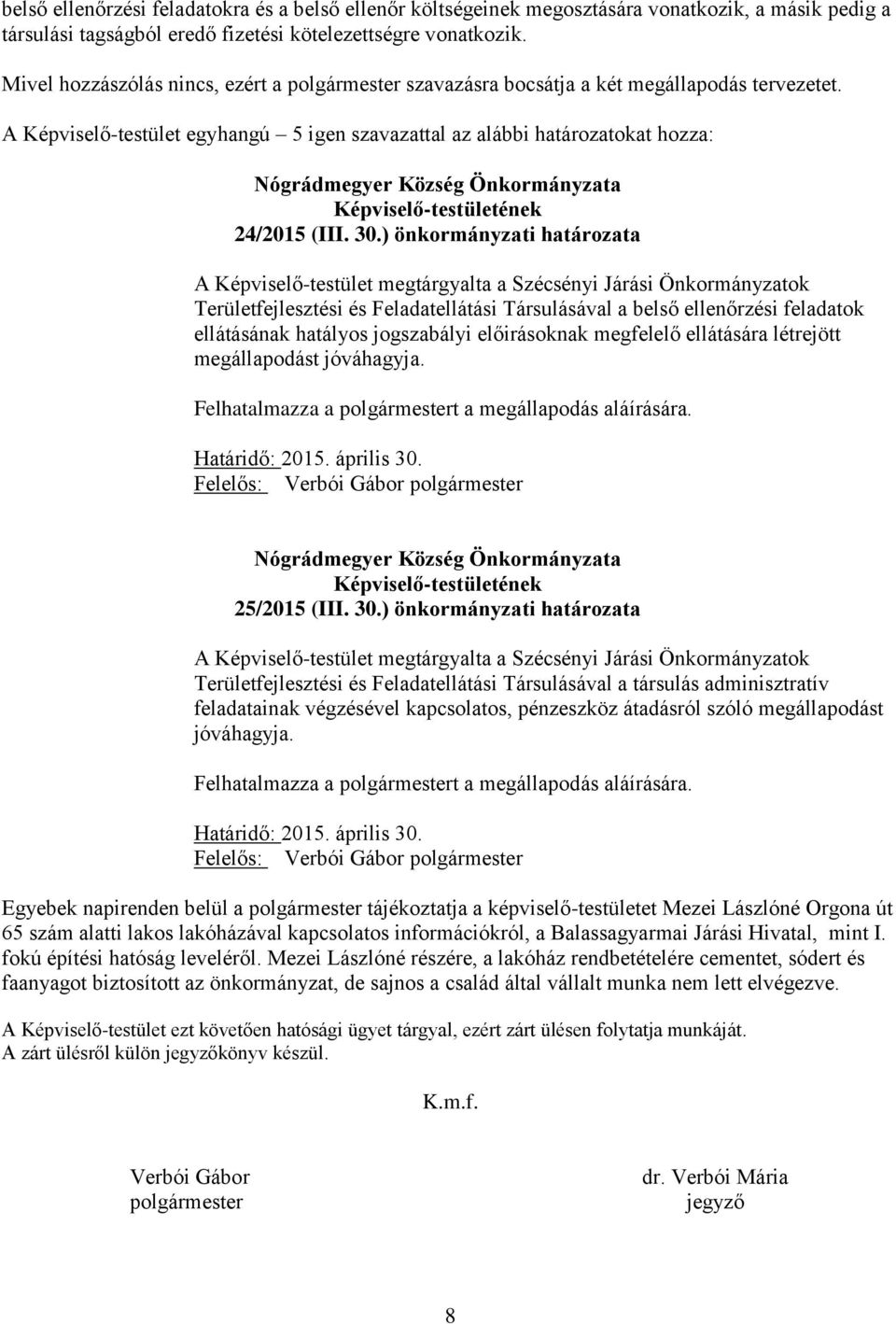 belső ellenőrzési feladatokra és a belső ellenőr költségeinek megosztására vonatkozik, a másik pedig a társulási tagságból eredő fizetési kötelezettségre vonatkozik.

Mivel hozzászólás nincs, ezért a polgármester szavazásra bocsátja a két megállapodás tervezetet.

A Képviselő-testület egyhangú – 5 igen szavazattal az alábbi határozatokat hozza:

Nógrádmegyer Község Önkormányzata
Képviselő-testületének
24/2015 (III. 30.) önkormányzati határozata

A Képviselő-testület megtárgyalta a Szécsényi Járási Önkormányzatok Területfejlesztési és Feladatellátási Társulásával a belső ellenőrzési feladatok ellátásának hatályos jogszabályi előírásoknak megfelelő ellátására létrejött megállapodást jóváhagyja.

Felhatalmazza a polgármestert a megállapodás aláírására.

Határidő: 2015. április 30.
Felelős: Verbói Gábor polgármester

Nógrádmegyer Község Önkormányzata
Képviselő-testületének
25/2015 (III. 30.) önkormányzati határozata

A Képviselő-testület megtárgyalta a Szécsényi Járási Önkormányzatok Területfejlesztési és Feladatellátási Társulásával a társulás adminisztratív feladatainak végzésével kapcsolatos, pénzeszköz átadásról szóló megállapodást jóváhagyja.

Felhatalmazza a polgármestert a megállapodás aláírására.

Határidő: 2015. április 30.
Felelős: Verbói Gábor polgármester

Egyebek napirenden belül a polgármester tájékoztatja a képviselő-testületet Mezei Lászlóné Orgona út 65 szám alatti lakos lakóházával kapcsolatos információkról, a Balassagyarmai Járási Hivatal, mint I. fokú építési hatóság leveléről. Mezei Lászlóné részére, a lakóház rendbetételére cementet, sódert és faanyagot biztosított az önkormányzat, de sajnos a család által vállalt munka nem lett elvégezve.

A Képviselő-testület ezt követően hatósági ügyet tárgyal, ezért zárt ülésen folytatja munkáját.
A zárt ülésről külön jegyzőkönyv készül.

K.m.f.

Verbói Gábor
polgármester

dr. Verbói Mária
jegyző

8